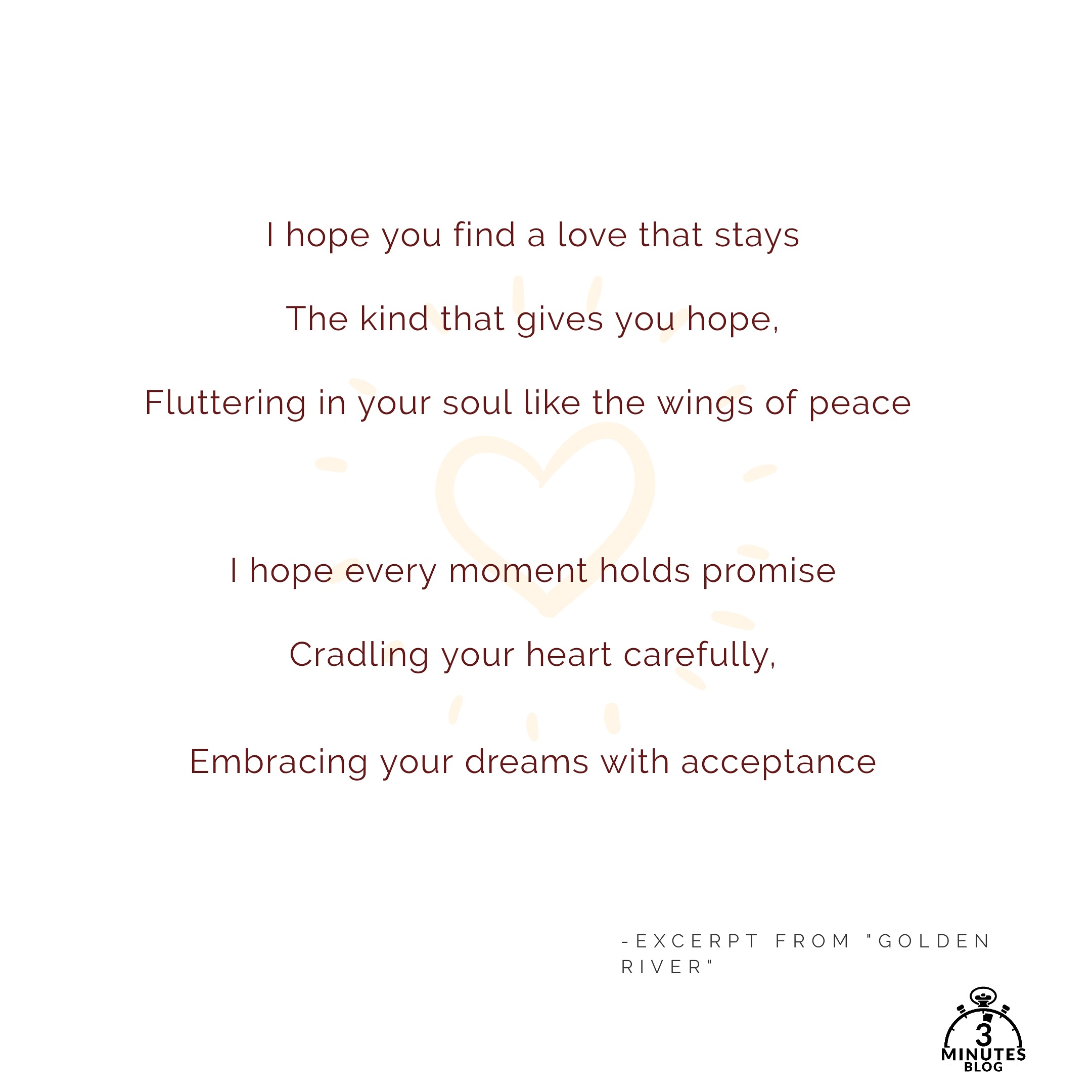 I hope you find a love that stays

The kind that gives you hope,

Fluttering in your soul like the wings of peace

I hope every moment holds promise

Cradling your heart carefully,

Embracing your dreams with acceptance

-EXCERPT FROM "GOLDEN RIVER"

3
MINUTES
BLOG